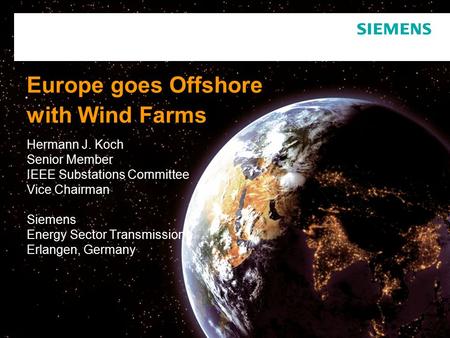 SIEMENS

Europe goes Offshore with Wind Farms

Hermann J. Koch
Senior Member
IEEE Substations Committee
Vice Chairman

Siemens
Energy Sector Transmission
Erlangen, Germany